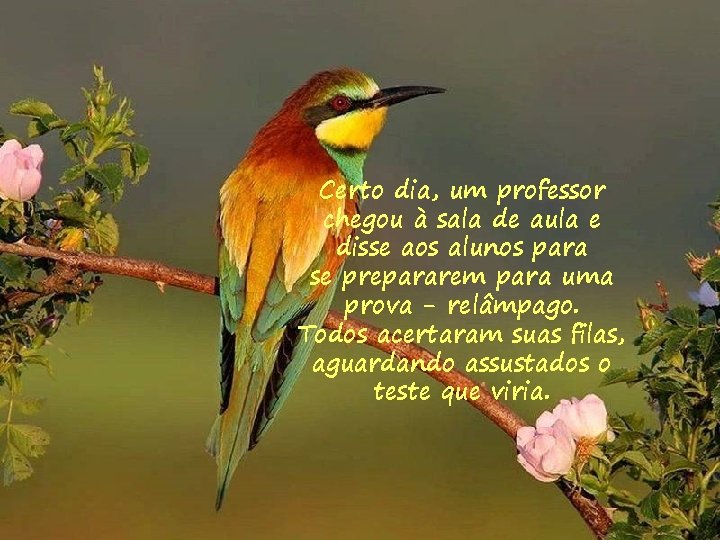 Certo dia, um professor chegou à sala de aula e disse aos alunos para se prepararem para uma prova - relâmpago. Todos acertaram suas filas, aguardando assustados o teste que viria.